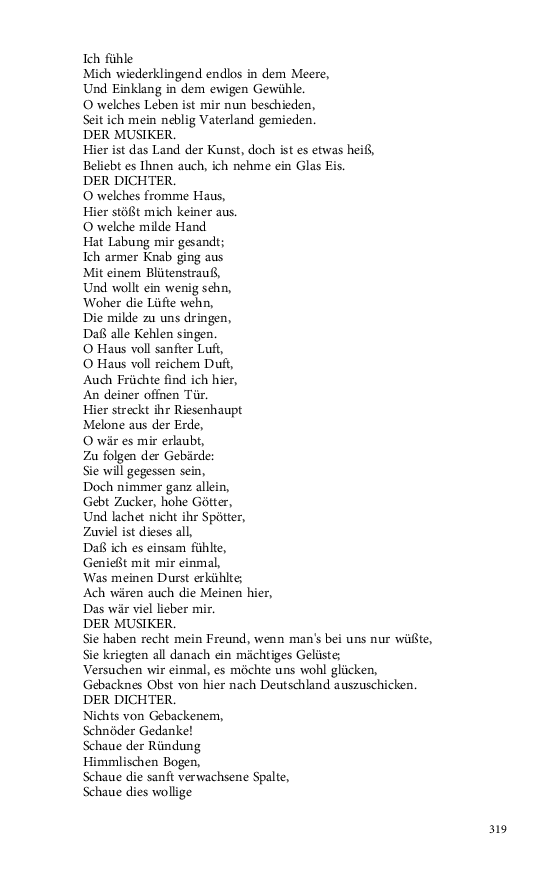 Ich fühle
Mich wiederklingend endlos in dem Meere,
Und Einklang in dem ewigen Gewühle.
O welches Leben ist mir nun beschieden,
Seit ich mein neblig Vaterland gemieden.
DER MUSIKER.
Hier ist das Land der Kunst, doch ist es etwas heiß,
Beliebt es Ihnen auch, ich nehme ein Glas Eis.
DER DICHTER.
O welches fromme Haus,
Hier stößt mich keiner aus.
O welche milde Hand
Hat Labung mir gesandt;
Ich armer Knab ging aus
Mit einem Blütenstrauß,
Und wollt ein wenig sehn,
Woher die Lüfte wehn,
Die milde zu uns dringen,
Daß alle Kehlen singen.
O Haus voll sanfter Luft,
O Haus voll reichem Duft,
Auch Früchte find ich hier,
An deiner offnen Tür.
Hier streckt ihr Riesenhaupt
Melone aus der Erde,
O wär es mir erlaubt,
Zu folgen der Gebärde:
Sie will gegessen sein,
Doch nimmer ganz allein,
Gebt Zucker, hohe Götter,
Und lachet nicht ihr Spötter,
Zuviel ist dieses all,
Daß ich es einsam fühlte,
Genießt mit mir einmal,
Was meinen Durst erkühlte;
Ach wären auch die Meinen hier,
Das wär viel lieber mir.
DER MUSIKER.
Sie haben recht mein Freund, wenn man's bei uns nur wüßte,
Sie kriegten all danach ein mächtiges Gelüste;
Versuchen wir einmal, es möchte uns wohl glücken,
Gebacknes Obst von hier nach Deutschland auszuschicken.
DER DICHTER.
Nichts von Gebackenem,
Schnöder Gedanke!
Schaue der Ründung
Himmlischen Bogen,
Schaue die sanft verwachsene Spalte,
Schaue dies wollige

319